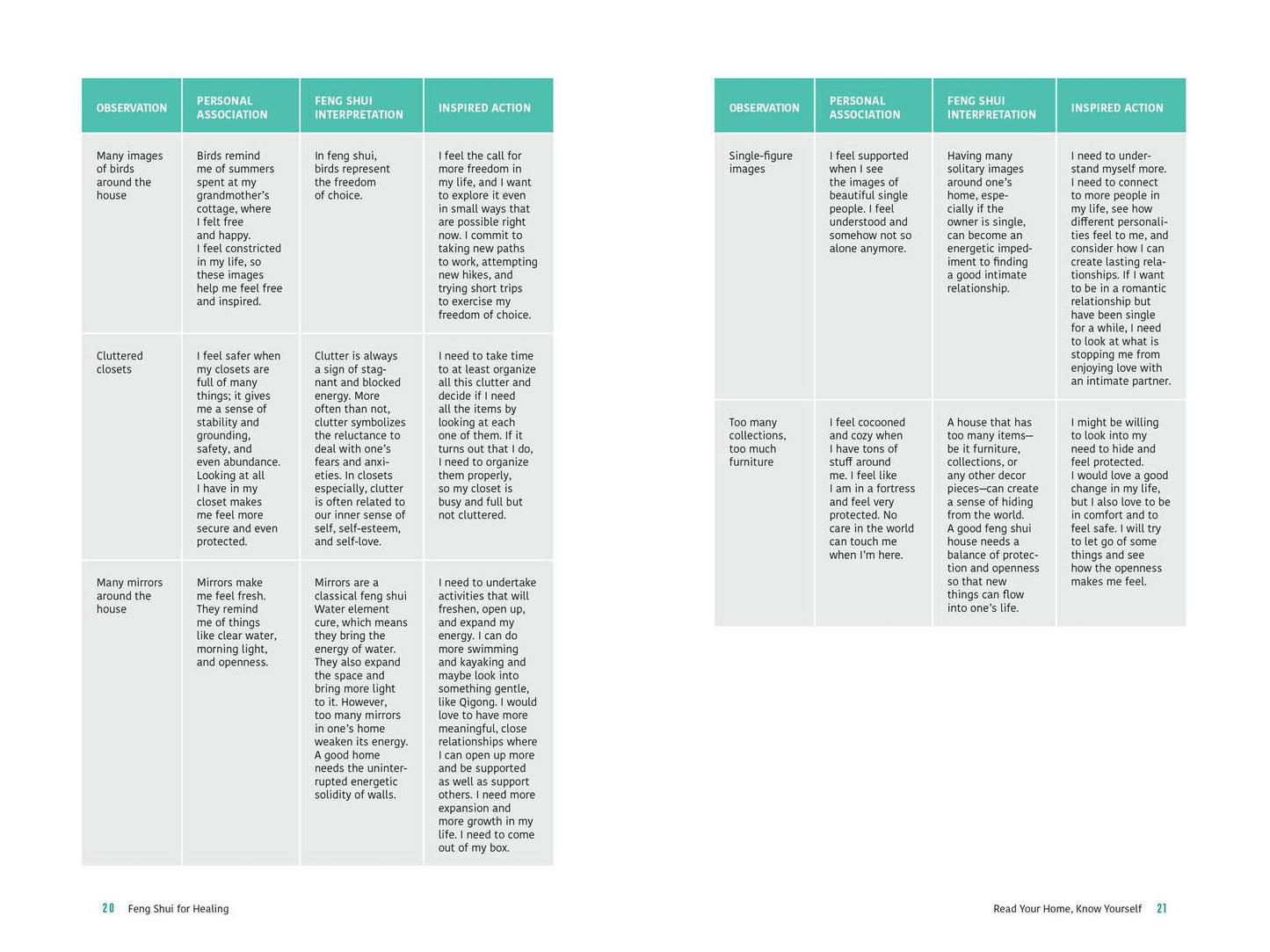 | OBSERVATION | PERSONAL ASSOCIATION | FENG SHUI INTERPRETATION | INSPIRED ACTION |
|---|---|---|---|
| Many images of birds around the house | Birds remind me of summers spent at my grandmother's cottage, where I felt free and happy. I feel constricted in my life, so these images help me feel free and inspired. | In feng shui, birds represent the freedom of choice. | I feel the call for more freedom in my life, and I want to explore it even in small ways that are possible right now. I commit to taking new paths to work, attempting new hikes, and trying short trips to exercise my freedom of choice. |
| Cluttered closets | I feel safer when my closets are full of many things; it gives me a sense of stability and grounding, safety, and even abundance. Looking at all I have in my closet makes me feel more secure and even protected. | Clutter is always a sign of stagnant and blocked energy. More often than not, clutter symbolizes the reluctance to deal with one's fears and anxieties. In closets especially, clutter is often related to our inner sense of self, self-esteem, and self-love. | I need to take time to at least organize all this clutter and decide if I need all the items by looking at each one of them. If it turns out that I do, I need to organize them properly, so my closet is busy and full but not cluttered. |
| Many mirrors around the house | Mirrors make me feel fresh. They remind me of things like clear water, morning light, and openness. | Mirrors are a classical feng shui Water element cure, which means they bring the energy of water. They also expand the space and bring more light to it. However, too many mirrors in one's home weaken its energy. A good home needs the uninterrupted energetic solidity of walls. | I need to undertake activities that will freshen, open up, and expand my energy. I can do more swimming and kayaking and maybe look into something gentle, like Qigong. I would love to have more meaningful, close relationships where I can open up more and be supported as well as support others. I need more expansion and more growth in my life. I need to come out of my box. |

20 Feng Shui for Healing

| OBSERVATION | PERSONAL ASSOCIATION | FENG SHUI INTERPRETATION | INSPIRED ACTION |
|---|---|---|---|
| Single-figure images | I feel supported when I see the images of beautiful single people. I feel understood and somehow not so alone anymore. | Having many solitary images around one's home, especially if the owner is single, can become an energetic impediment to finding a good intimate relationship. | I need to understand myself more. I need to connect to more people in my life, see how different personalities feel to me, and consider how I can create lasting relationships. If I want to be in a romantic relationship but have been single for a while, I need to look at what is stopping me from enjoying love with an intimate partner. |
| Too many collections, too much furniture | I feel cocooned and cozy when I have tons of stuff around me. I feel like I am in a fortress and feel very protected. No care in the world can touch me when I'm here. | A house that has too many items—be it furniture, collections, or any other decor pieces—can create a sense of hiding from the world. A good feng shui house needs a balance of protection and openness so that new things can flow into one's life. | I might be willing to look into my need to hide and feel protected. I would love a good change in my life, but I also love to be in comfort and to feel safe. I will try to let go of some things and see how the openness makes me feel. |

Read Your Home, Know Yourself 21